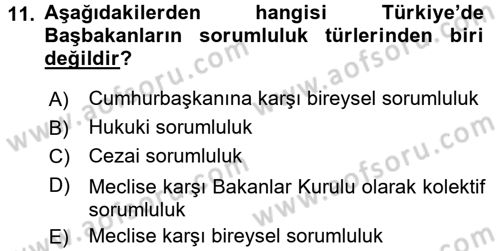 11. Aşağıdakilerden hangisi Türkiye'de Başbakanların sorumluluk türlerinden biri değildir?

A) Cumhurbaşkanına karşı bireysel sorumluluk
B) Hukuki sorumluluk
C) Cezai sorumluluk
D) Meclise karşı Bakanlar Kurulu olarak kolektif sorumluluk
E) Meclise karşı bireysel sorumluluk

www.aofsoru.com www.aofsoru.com www.aofsoru.com www.aofsoru.com www.aofsoru.com